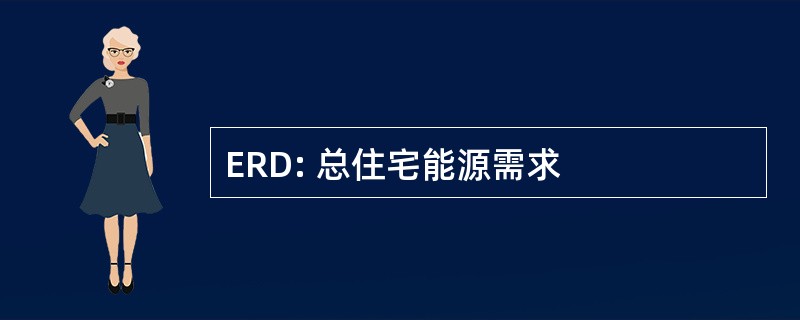 ERD: 总住宅能源需求